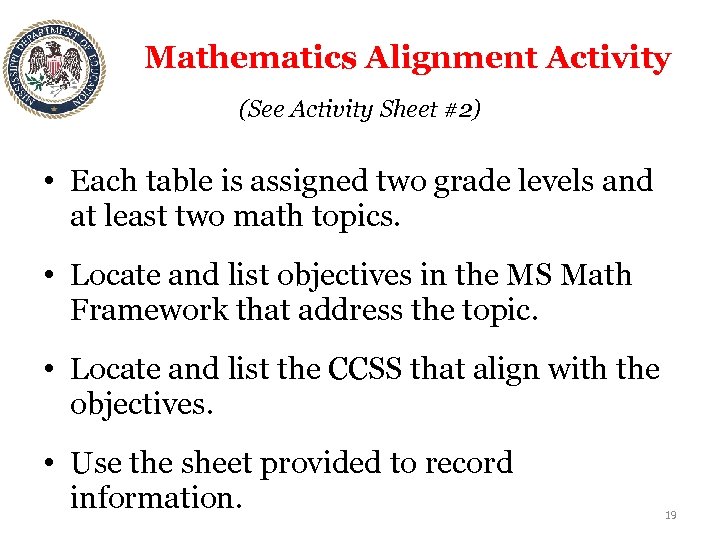 MISSISSIPPI DEPARTMENT OF EDUCATION

Mathematics Alignment Activity

(See Activity Sheet #2)

• Each table is assigned two grade levels and at least two math topics.

• Locate and list objectives in the MS Math Framework that address the topic.

• Locate and list the CCSS that align with the objectives.

• Use the sheet provided to record information.

19